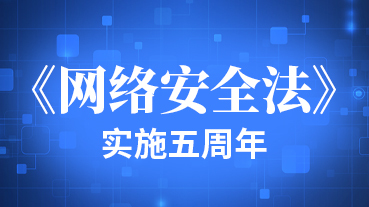 《网络安全法》
实施五周年